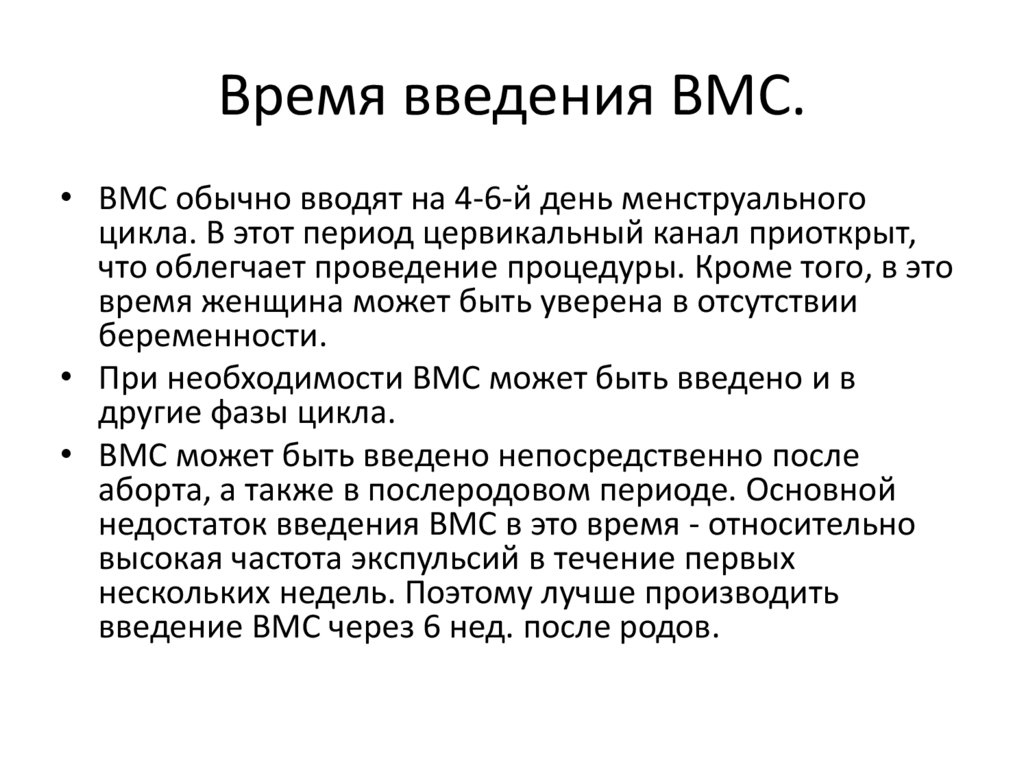 Время введения ВМС.

• ВМС обычно вводят на 4-6-й день менструального цикла. В этот период цервикальный канал приоткрыт, что облегчает проведение процедуры. Кроме того, в это время женщина может быть уверена в отсутствии беременности.

• При необходимости ВМС может быть введено и в другие фазы цикла.

• ВМС может быть введено непосредственно после аборта, а также в послеродовом периоде. Основной недостаток введения ВМС в это время - относительно высокая частота экспульсий в течение первых нескольких недель. Поэтому лучше производить введение ВМС через 6 нед. после родов.